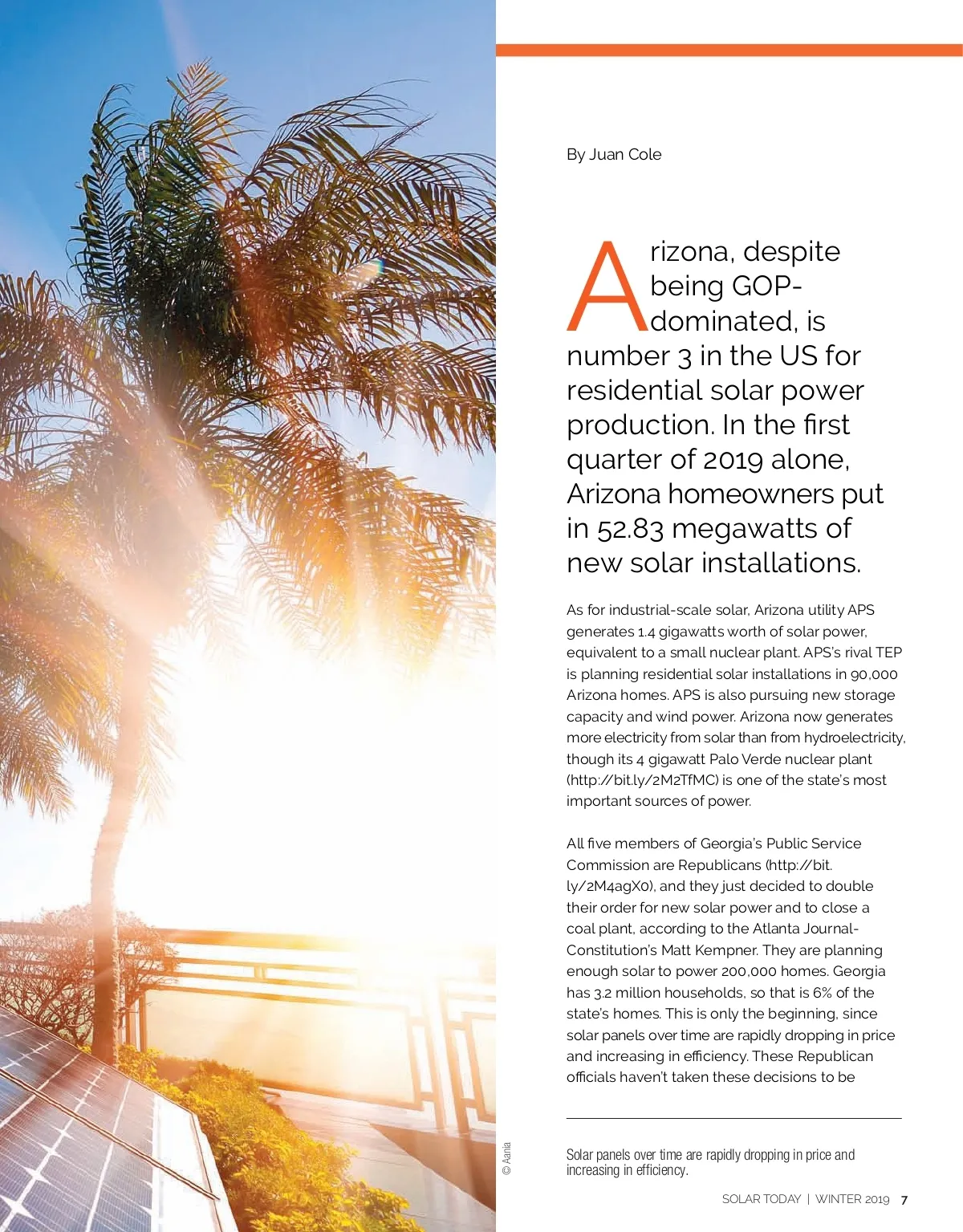 By Juan Cole

Arizona, despite being GOP-dominated, is number 3 in the US for residential solar power production. In the first quarter of 2019 alone, Arizona homeowners put in 52.83 megawatts of new solar installations.

As for industrial-scale solar, Arizona utility APS generates 1.4 gigawatts worth of solar power, equivalent to a small nuclear plant. APS's rival TEP is planning residential solar installations in 90,000 Arizona homes. APS is also pursuing new storage capacity and wind power. Arizona now generates more electricity from solar than from hydroelectricity, though its 4 gigawatt Palo Verde nuclear plant (http://bit.ly/2M2TfMC) is one of the state's most important sources of power.

All five members of Georgia's Public Service Commission are Republicans (http://bit.ly/2M4agX0), and they just decided to double their order for new solar power and to close a coal plant, according to the Atlanta Journal-Constitution's Matt Kempner. They are planning enough solar to power 200,000 homes. Georgia has 3.2 million households, so that is 6% of the state's homes. This is only the beginning, since solar panels over time are rapidly dropping in price and increasing in efficiency. These Republican officials haven't taken these decisions to be

© Aania

Solar panels over time are rapidly dropping in price and increasing in efficiency.

SOLAR TODAY | WINTER 2019 7